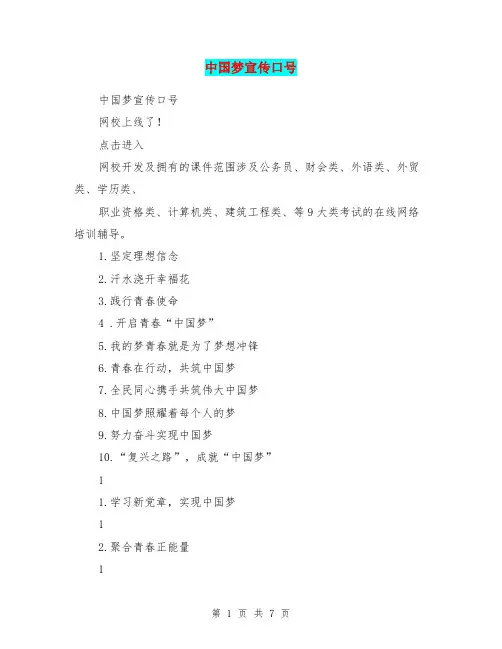 中国梦宣传口号

中国梦宣传口号

网校上线了!

点击进入

网校开发及拥有的课件范围涉及公务员、财会类、外语类、外贸类、学历类、

职业资格类、计算机类、建筑工程类、等9大类考试的在线网络培训辅导。

1.坚定理想信念

2.汗水浇开幸福花

3.践行青春使命

4 .开启青春“中国梦”

5.我的梦青春就是为了梦想冲锋

6.青春在行动，共筑中国梦

7.全民同心携手共筑伟大中国梦

8.中国梦照耀着每个人的梦

9.努力奋斗实现中国梦

10.“复兴之路”，成就“中国梦”

1

1.学习新党章，实现中国梦

1

2.聚合青春正能量

1

第 1 页 共 7 页